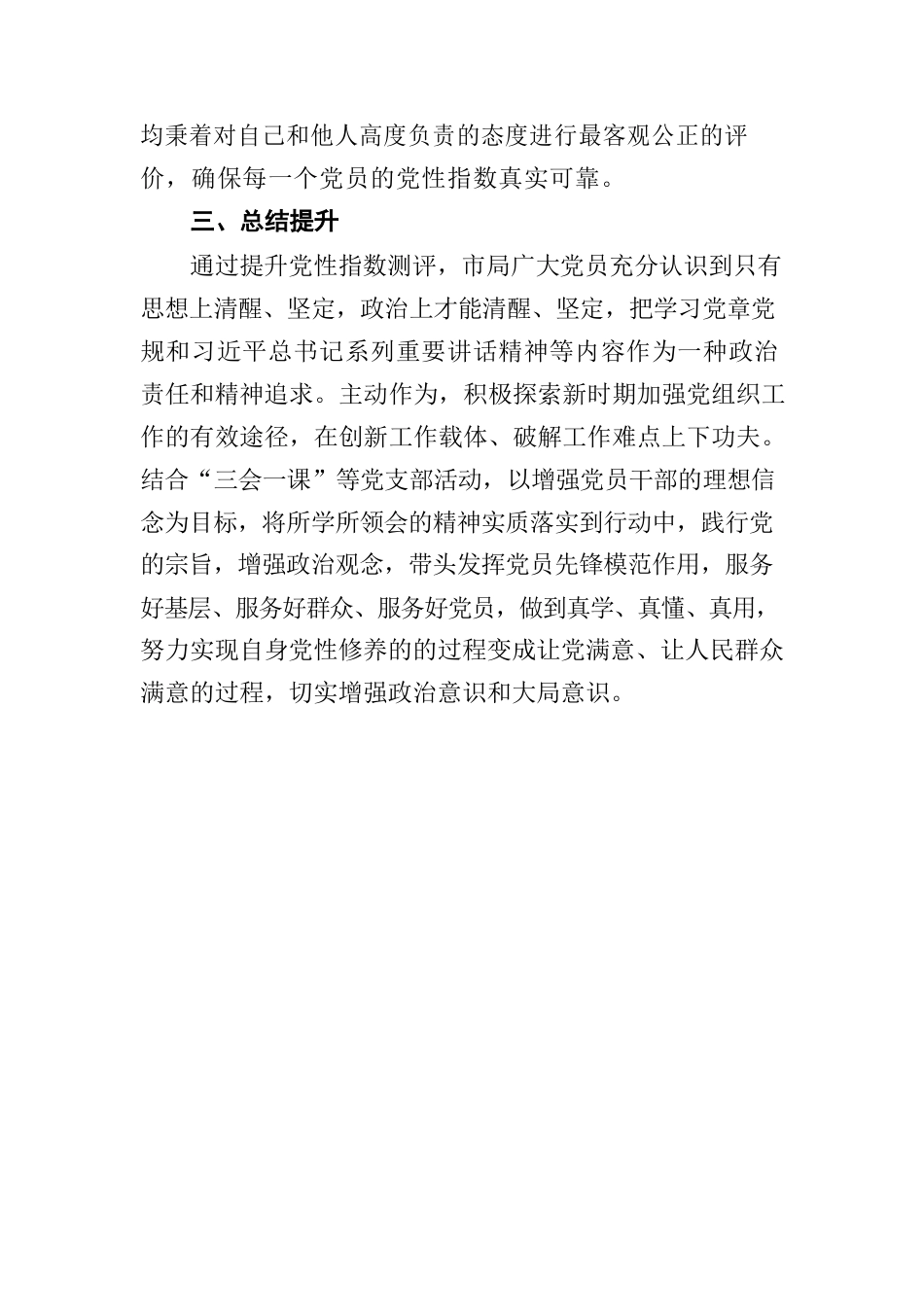 均秉着对自己和他人高度负责的态度进行最客观公正的评价，确保每一个党员的党性指数真实可靠。

三、总结提升

通过提升党性指数测评，市局广大党员充分认识到只有思想上清醒、坚定，政治上才能清醒、坚定，把学习党章党规和习近平总书记系列重要讲话精神等内容作为一种政治责任和精神追求。主动作为，积极探索新时期加强党组织工作的有效途径，在创新工作载体、破解工作难点上下功夫。结合“三会一课”等党支部活动，以增强党员干部的理想信念为目标，将所学所领会的精神实质落实到行动中，践行党的宗旨，增强政治观念，带头发挥党员先锋模范作用，服务好基层、服务好群众、服务好党员，做到真学、真懂、真用，努力实现自身党性修养的的过程变成让党满意、让人民群众满意的过程，切实增强政治意识和大局意识。